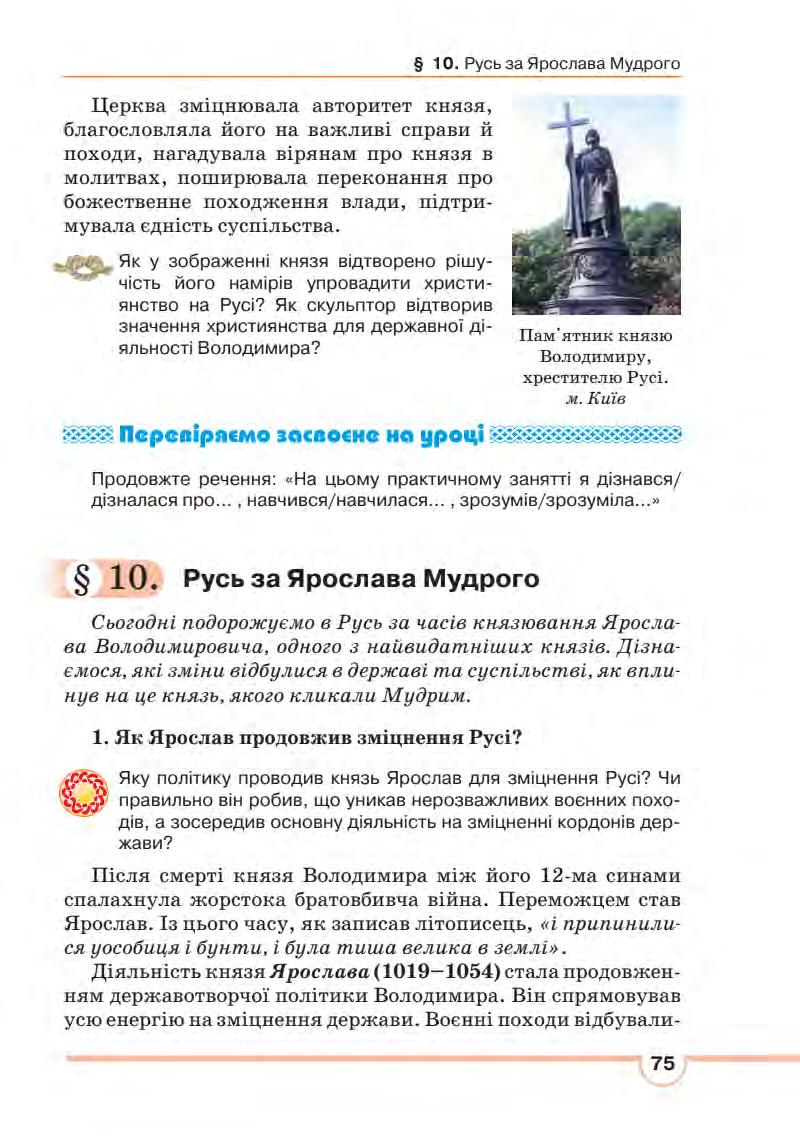 § 10. Русь за Ярослава Мудрого

Церква зміцнювала авторитет князя, благословляла його на важливі справи й походи, нагадувала вірянам про князя в молитвах, поширювала переконання про божественне походження влади, підтримувала єдність суспільства.

Як у зображенні князя відтворено рішучість його намірів упровадити християнство на Русі? Як скульптор відтворив значення християнства для державної діяльності Володимира?

Пам'ятник князю Володимиру, хрестителю Русі. м. Київ

Перевіряємо засвоєне на уроці

Продовжте речення: «На цьому практичному занятті я дізнався/дізналася про... , навчився/навчилася... , зрозумів/зрозуміла...»

§ 10. Русь за Ярослава Мудрого

Сьогодні подорожуємо в Русь за часів князювання Ярослава Володимировича, одного з найвидатніших князів. Дізнаємося, які зміни відбулися в державі та суспільстві, як вплинув на це князь, якого кликали Мудрим.

1. Як Ярослав продовжив зміцнення Русі?

Яку політику проводив князь Ярослав для зміцнення Русі? Чи правильно він робив, що уникав нерозважливих воєнних походів, а зосередив основну діяльність на зміцненні кордонів держави?

Після смерті князя Володимира між його 12-ма синами спалахнула жорстока братовбивча війна. Переможцем став Ярослав. Із цього часу, як записав літописець, «і припинилися усобиця і бунти, і була тиша велика в землі».

Діяльність князя Ярослава (1019–1054) стала продовженням державотворчої політики Володимира. Він спрямовував усю енергію на зміцнення держави. Воєнні походи відбували-

75